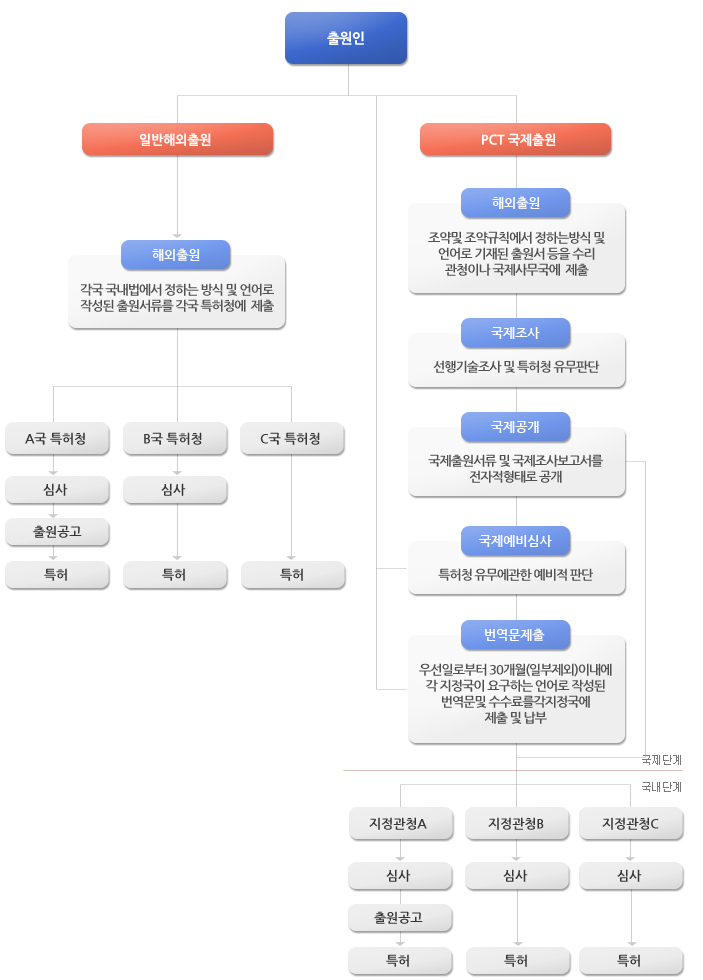 출원인

일반해외출원

해외출원

각국 국내법에서 정하는 방식 및 언어로 작성된 출원서류를 각국 특허청에 제출

A국 특허청

심사

출원공고

특허

B국 특허청

심사

특허

C국 특허청

특허

PCT 국제출원

해외출원

조약및 조약규칙에서 정하는방식 및 언어로 기재된 출원서 등을 수리 관청이나 국제사무국에 제출

국제조사

선행기술조사 및 특허청 유무판단

국제공개

국제출원서류 및 국제조사보고서를 전자적형태로 공개

국제예비심사

특허청 유무에관한 예비적 판단

번역문제출

우선일로부터 30개월(일부제외)이내에 각 지정국이 요구하는 언어로 작성된 번역문및 수수료를각지정국에 제출 및 납부

국제단계

국내단계

지정관청A

심사

출원공고

특허

지정관청B

심사

특허

지정관청C

심사

특허